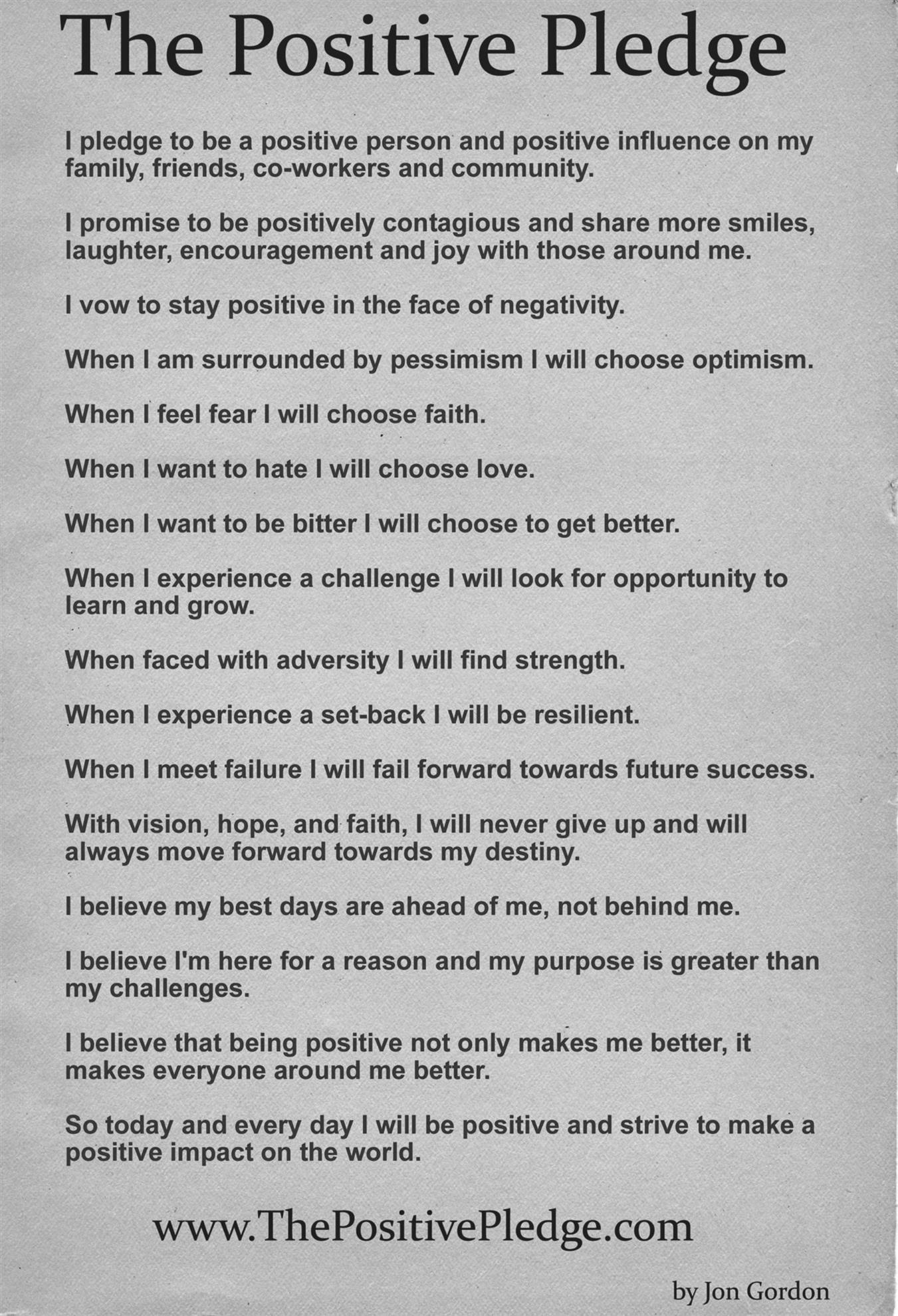 The Positive Pledge

I pledge to be a positive person and positive influence on my family, friends, co-workers and community.

I promise to be positively contagious and share more smiles, laughter, encouragement and joy with those around me.

I vow to stay positive in the face of negativity.

When I am surrounded by pessimism I will choose optimism.

When I feel fear I will choose faith.

When I want to hate I will choose love.

When I want to be bitter I will choose to get better.

When I experience a challenge I will look for opportunity to learn and grow.

When faced with adversity I will find strength.

When I experience a set-back I will be resilient.

When I meet failure I will fail forward towards future success.

With vision, hope, and faith, I will never give up and will always move forward towards my destiny.

I believe my best days are ahead of me, not behind me.

I believe I'm here for a reason and my purpose is greater than my challenges.

I believe that being positive not only makes me better, it makes everyone around me better.

So today and every day I will be positive and strive to make a positive impact on the world.

www.ThePositivePledge.com

by Jon Gordon